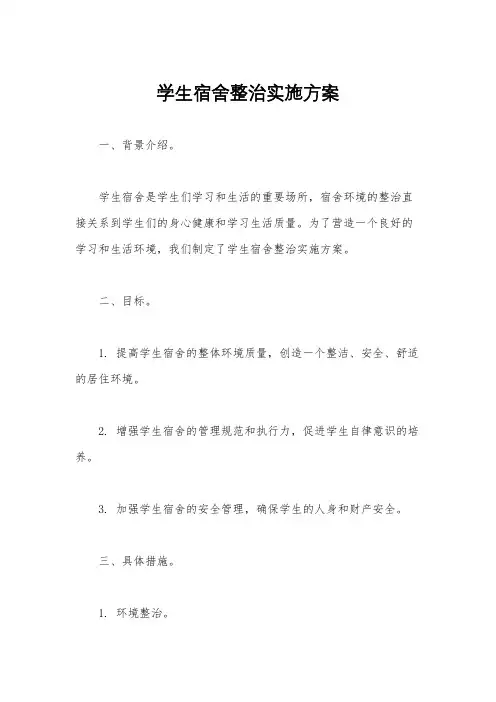 学生宿舍整治实施方案

一、背景介绍。

学生宿舍是学生们学习和生活的重要场所，宿舍环境的整治直接关系到学生们的身心健康和学习生活质量。为了营造一个良好的学习和生活环境，我们制定了学生宿舍整治实施方案。

二、目标。

1. 提高学生宿舍的整体环境质量，创造一个整洁、安全、舒适的居住环境。

2. 增强学生宿舍的管理规范和执行力，促进学生自律意识的培养。

3. 加强学生宿舍的安全管理，确保学生的人身和财产安全。

三、具体措施。

1. 环境整治。